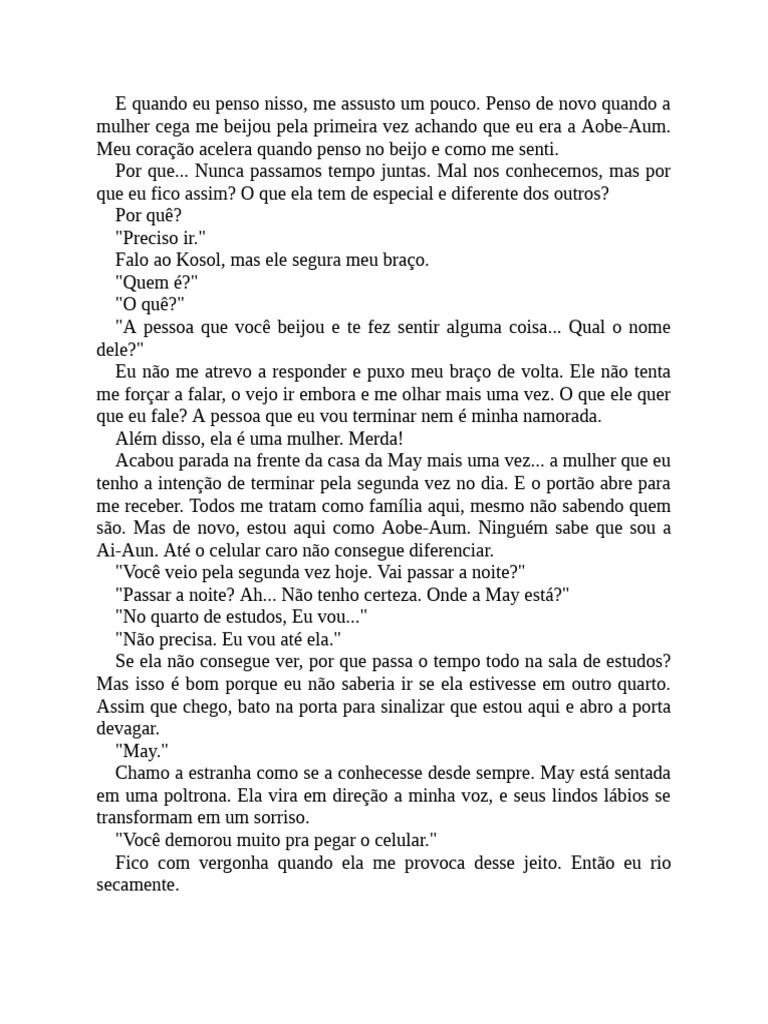 E quando eu penso nisso, me assusto um pouco. Penso de novo quando a mulher cega me beijou pela primeira vez achando que eu era a Aobe-Aum. Meu coração acelera quando penso no beijo e como me senti.

Por que... Nunca passamos tempo juntas. Mal nos conhecemos, mas por que eu fico assim? O que ela tem de especial e diferente dos outros?

Por quê?

"Preciso ir."

Falo ao Kosol, mas ele segura meu braço.

"Quem é?"

"O quê?"

"A pessoa que você beijou e te fez sentir alguma coisa... Qual o nome dele?"

Eu não me atrevo a responder e puxo meu braço de volta. Ele não tenta me forçar a falar, o vejo ir embora e me olhar mais uma vez. O que ele quer que eu fale? A pessoa que eu vou terminar nem é minha namorada.

Além disso, ela é uma mulher. Merda!

Acabou parada na frente da casa da May mais uma vez... a mulher que eu tenho a intenção de terminar pela segunda vez no dia. E o portão abre para me receber. Todos me tratam como família aqui, mesmo não sabendo quem são. Mas de novo, estou aqui como Aobe-Aum. Ninguém sabe que sou a Ai-Aun. Até o celular caro não consegue diferenciar.

"Você veio pela segunda vez hoje. Vai passar a noite?"

"Passar a noite? Ah... Não tenho certeza. Onde a May está?"

"No quarto de estudos, Eu vou..."

"Não precisa. Eu vou até ela."

Se ela não consegue ver, por que passa o tempo todo na sala de estudos? Mas isso é bom porque eu não saberia ir se ela estivesse em outro quarto. Assim que chego, bato na porta para sinalizar que estou aqui e abro a porta devagar.

"May."

Chamo a estranha como se a conhecesse desde sempre. May está sentada em uma poltrona. Ela vira em direção a minha voz, e seus lindos lábios se transformam em um sorriso.

"Você demorou muito pra pegar o celular."

Fico com vergonha quando ela me provoca desse jeito. Então eu rio secamente.